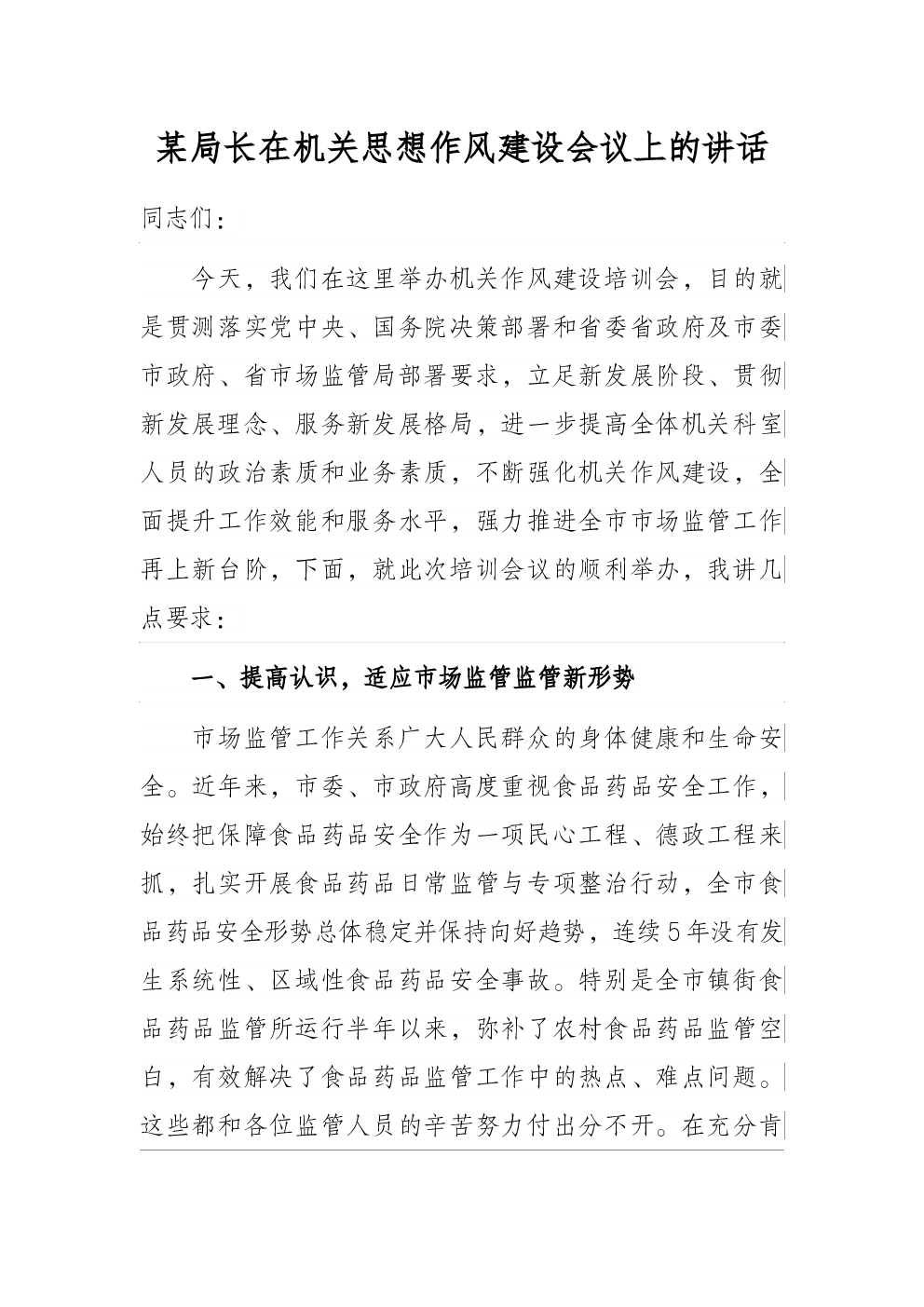 某局长在机关思想作风建设会议上的讲话

同志们：

今天，我们在这里举办机关作风建设培训会，目的就是贯测落实党中央、国务院决策部署和省委省政府及市委市政府、省市场监管局部署要求，立足新发展阶段、贯彻新发展理念、服务新发展格局，进一步提高全体机关科室人员的政治素质和业务素质，不断强化机关作风建设，全面提升工作效能和服务水平，强力推进全市市场监管工作再上新台阶，下面，就此次培训会议的顺利举办，我讲几点要求：

一、提高认识，适应市场监管监管新形势

市场监管工作关系广大人民群众的身体健康和生命安全。近年来，市委、市政府高度重视食品药品安全工作，始终把保障食品药品安全作为一项民心工程、德政工程来抓，扎实开展食品药品日常监管与专项整治行动，全市食品药品安全形势总体稳定并保持向好趋势，连续5年没有发生系统性、区域性食品药品安全事故。特别是全市镇街食品药品监管所运行半年以来，弥补了农村食品药品监管空白，有效解决了食品药品监管工作中的热点、难点问题。这些都和各位监管人员的辛苦努力付出分不开。在充分肯